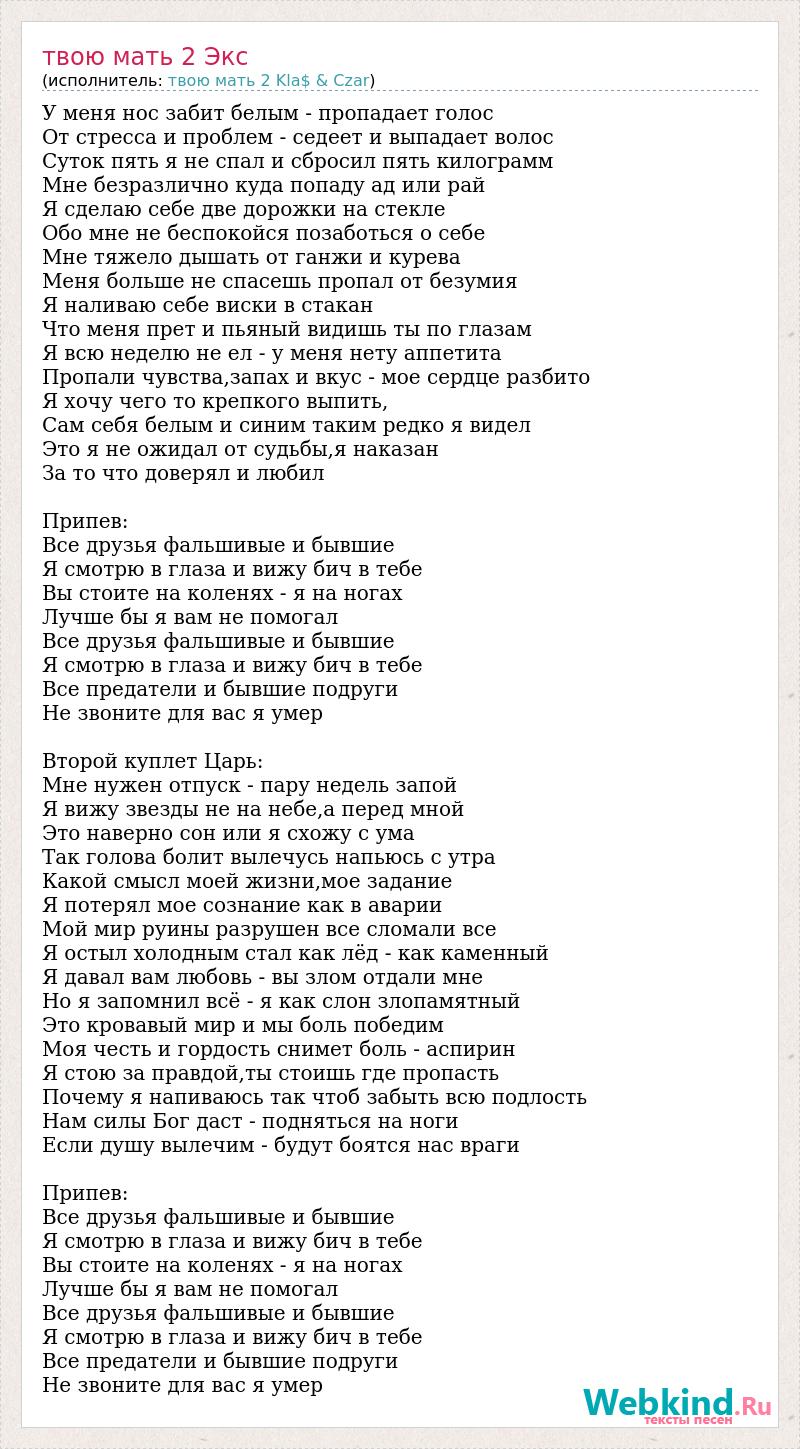 твою мать 2 Экс
(исполнитель: твою мать 2 Kla$ & Czar)

У меня нос забит белым - пропадает голос
От стресса и проблем - седеет и выпадает волос
Суток пять я не спал и сбросил пять килограмм
Мне безразлично куда попаду ад или рай
Я сделаю себе две дорожки на стекле
Обо мне не беспокойся позаботься о себе
Мне тяжело дышать от ганжи и курева
Меня больше не спасешь пропал от безумия
Я наливаю себе виски в стакан
Что меня прет и пьяный видишь ты по глазам
Я всю неделю не ел - у меня нету аппетита
Пропали чувства,запах и вкус - мое сердце разбито
Я хочу чего то крепкого выпить,
Сам себя белым и синим таким редко я видел
Это я не ожидал от судьбы,я наказан
За то что доверял и любил

Припев:
Все друзья фальшивые и бывшие
Я смотрю в глаза и вижу бич в тебе
Вы стоите на коленях - я на ногах
Лучше бы я вам не помогал
Все друзья фальшивые и бывшие
Я смотрю в глаза и вижу бич в тебе
Все предатели и бывшие подруги
Не звоните для вас я умер

Второй куплет Царь:
Мне нужен отпуск - пару недель запой
Я вижу звезды не на небе,а перед мной
Это наверно сон или я схожу с ума
Так голова болит вылечусь напьюсь с утра
Какой смысл моей жизни,мое задание
Я потерял мое сознание как в аварии
Мой мир руины разрушен все сломали все
Я остыл холодным стал как лёд - как каменный
Я давал вам любовь - вы злом отдали мне
Но я запомнил всё - я как слон злопамятный
Это кровавый мир и мы боль победим
Моя честь и гордость снимет боль - аспирин
Я стою за правдой,ты стоишь где пропасть
Почему я напиваюсь так чтоб забыть всю подлость
Нам силы Бог даст - подняться на ноги
Если душу вылечим - будут боятся нас враги

Припев:
Все друзья фальшивые и бывшие
Я смотрю в глаза и вижу бич в тебе
Вы стоите на коленях - я на ногах
Лучше бы я вам не помогал
Все друзья фальшивые и бывшие
Я смотрю в глаза и вижу бич в тебе
Все предатели и бывшие подруги
Не звоните для вас я умер

Webkind.Ru
тексты песен